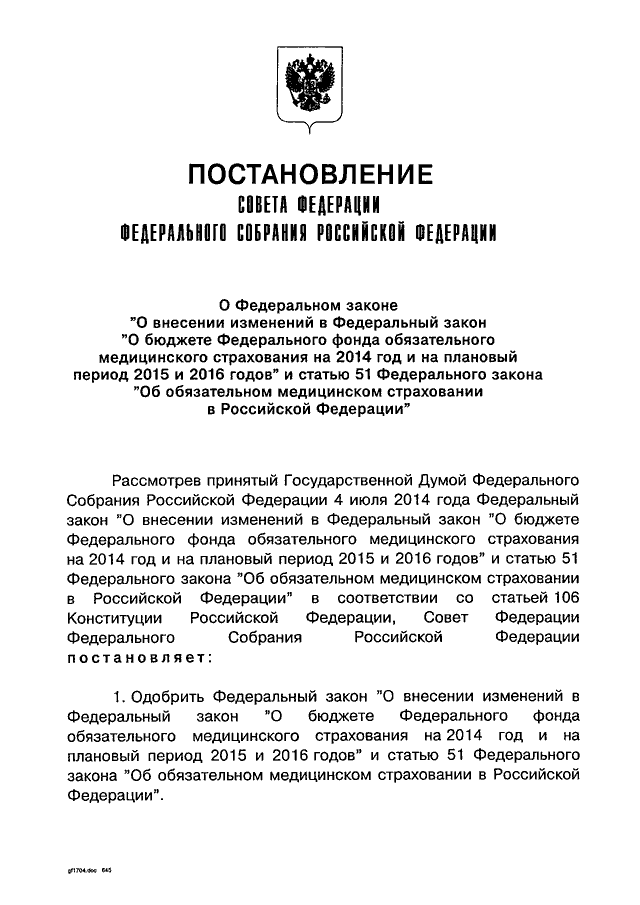 ПОСТАНОВЛЕНИЕ
СОВЕТА ФЕДЕРАЦИИ
ФЕДЕРАЛЬНОГО СОБРАНИЯ РОССИЙСКОЙ ФЕДЕРАЦИИ

О Федеральном законе
"О внесении изменений в Федеральный закон
"О бюджете Федерального фонда обязательного медицинского страхования на 2014 год и на плановый период 2015 и 2016 годов" и статью 51 Федерального закона "Об обязательном медицинском страховании в Российской Федерации"

Рассмотрев принятый Государственной Думой Федерального Собрания Российской Федерации 4 июля 2014 года Федеральный закон "О внесении изменений в Федеральный закон "О бюджете Федерального фонда обязательного медицинского страхования на 2014 год и на плановый период 2015 и 2016 годов" и статью 51 Федерального закона "Об обязательном медицинском страховании в Российской Федерации" в соответствии со статьей 106 Конституции Российской Федерации, Совет Федерации Федерального Собрания Российской Федерации постановляет:

1. Одобрить Федеральный закон "О внесении изменений в Федеральный закон "О бюджете Федерального фонда обязательного медицинского страхования на 2014 год и на плановый период 2015 и 2016 годов" и статью 51 Федерального закона "Об обязательном медицинском страховании в Российской Федерации".

gf1704.doc 645